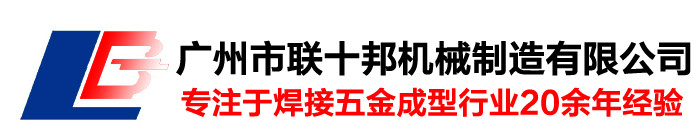 LB
广州市联十邦机械制造有限公司
专注于焊接五金成型行业20余年经验